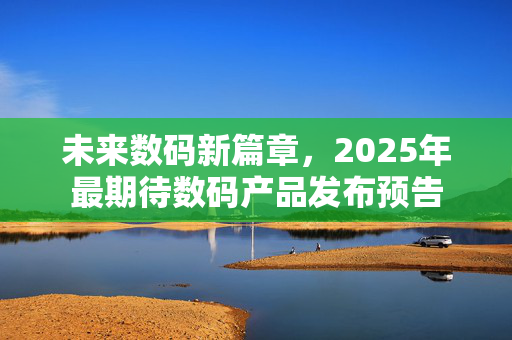 未来数码新篇章，2025年最期待数码产品发布预告